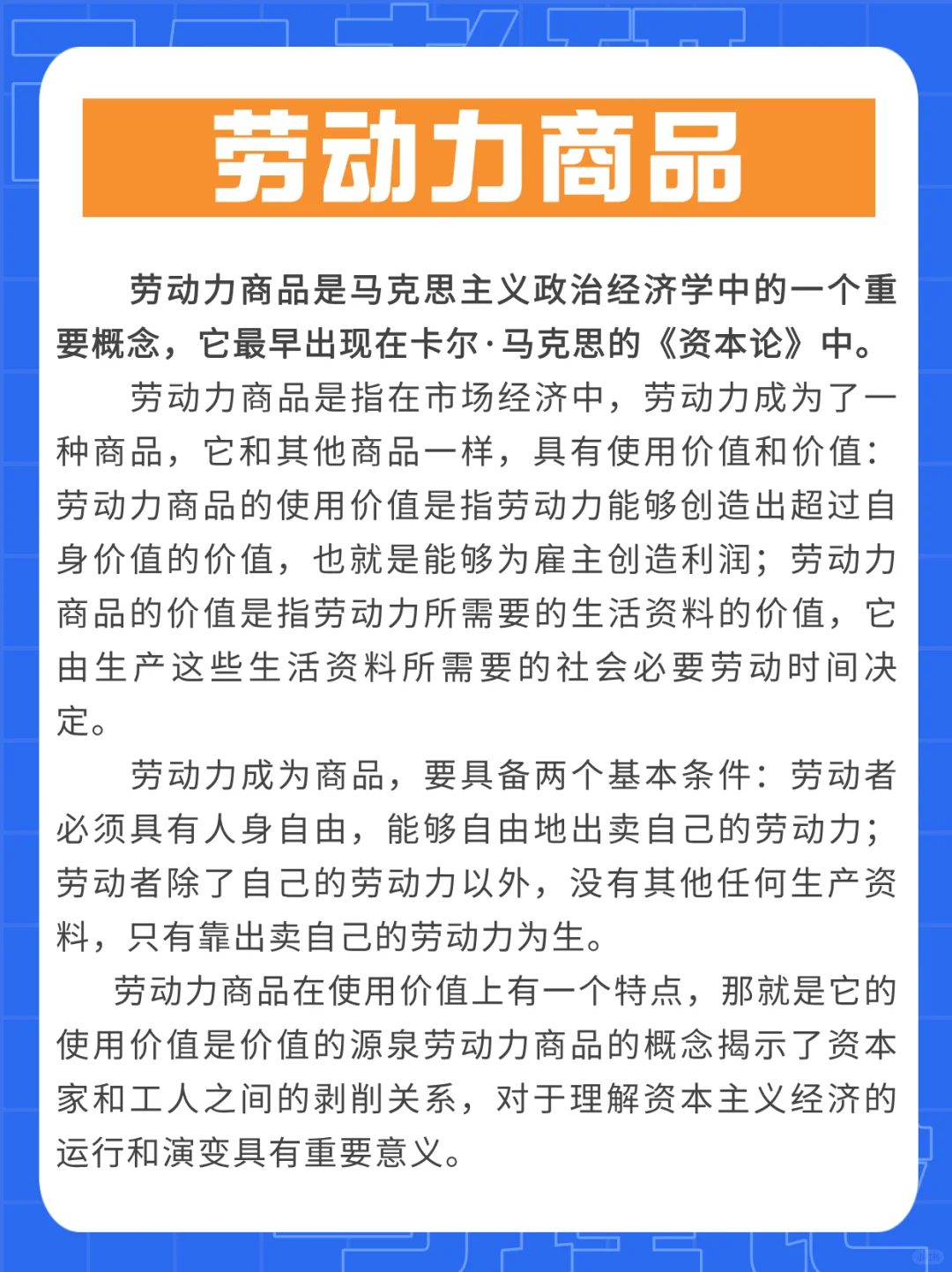 劳动力商品

劳动力商品是马克思主义政治经济学中的一个重要概念，它最早出现在卡尔·马克思的《资本论》中。

劳动力商品是指在市场经济中，劳动力成为了一种商品，它和其他商品一样，具有使用价值和价值：劳动力商品的使用价值是指劳动力能够创造出超过自身价值的价值，也就是能够为雇主创造利润；劳动力商品的价值是指劳动力所需要的生活资料的价值，它由生产这些生活资料所需要的社会必要劳动时间决定。

劳动力成为商品，要具备两个基本条件：劳动者必须具有人身自由，能够自由地出卖自己的劳动力；劳动者除了自己的劳动力以外，没有其他任何生产资料，只有靠出卖自己的劳动力为生。

劳动力商品在使用价值上有一个特点，那就是它的使用价值是价值的源泉劳动力商品的概念揭示了资本家和工人之间的剥削关系，对于理解资本主义经济的运行和演变具有重要意义。